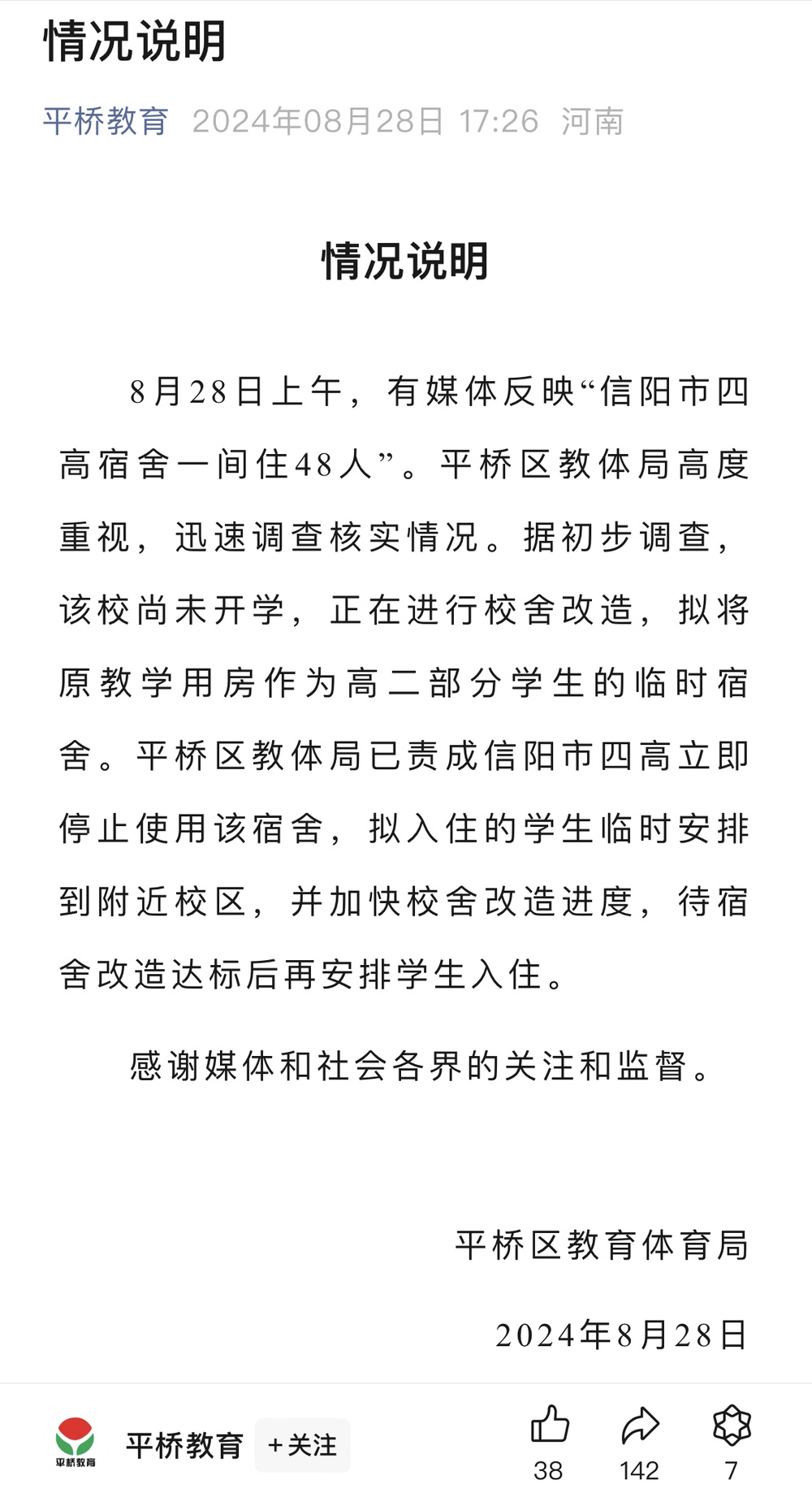 情况说明

平桥教育 2024年08月28日 17:26 河南

情况说明

8月28日上午，有媒体反映“信阳市四高宿舍一间住48人”。平桥区教体局高度重视，迅速调查核实情况。据初步调查，该校尚未开学，正在进行校舍改造，拟将原教学用房作为高二部分学生的临时宿舍。平桥区教体局已责成信阳市四高立即停止使用该宿舍，拟入住的学生临时安排到附近校区，并加快校舍改造进度，待宿舍改造达标后再安排学生入住。

感谢媒体和社会各界的关注和监督。

平桥区教育体育局

2024年8月28日

平桥教育

平桥教育 +关注

38 142 7